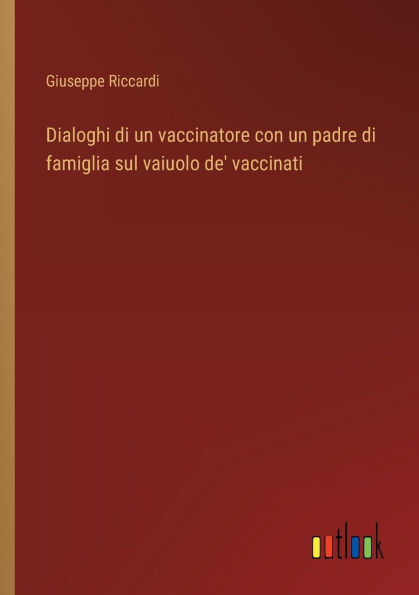 Giuseppe Riccardi

Dialoghi di un vaccinatore con un padre di famiglia sul vaiuolo de' vaccinati

outlook